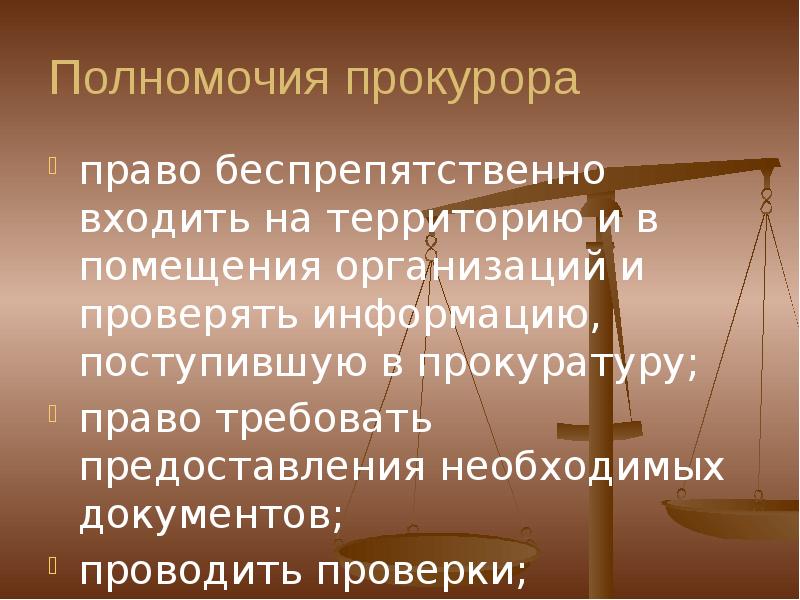 Полномочия прокурора

право беспрепятственно входить на территорию и в помещения организаций и проверять информацию, поступившую в прокуратуру;

право требовать предоставления необходимых документов;

проводить проверки;